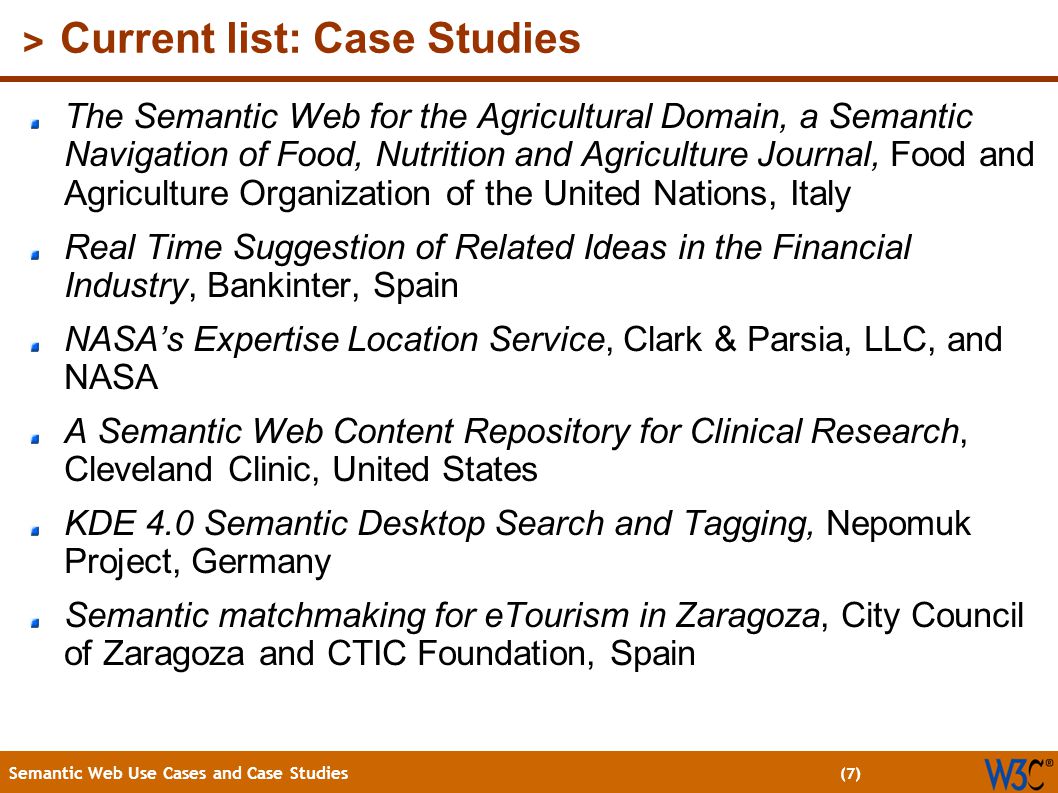 > Current list: Case Studies

The Semantic Web for the Agricultural Domain, a Semantic Navigation of Food, Nutrition and Agriculture Journal, Food and Agriculture Organization of the United Nations, Italy

Real Time Suggestion of Related Ideas in the Financial Industry, Bankinter, Spain

NASA's Expertise Location Service, Clark & Parsia, LLC, and NASA

A Semantic Web Content Repository for Clinical Research, Cleveland Clinic, United States

KDE 4.0 Semantic Desktop Search and Tagging, Nepomuk Project, Germany

Semantic matchmaking for eTourism in Zaragoza, City Council of Zaragoza and CTIC Foundation, Spain

Semantic Web Use Cases and Case Studies (7) W3C®